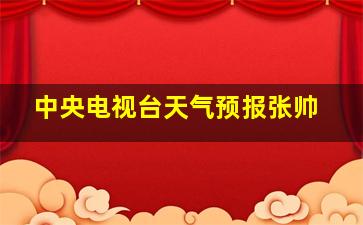 中央电视台天气预报张帅